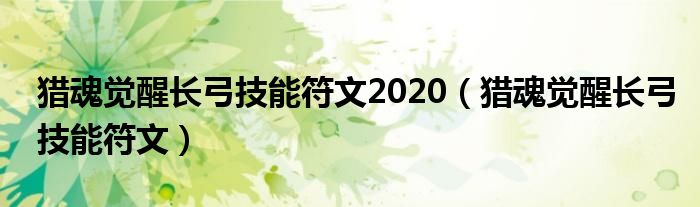 猎魂觉醒长弓技能符文2020（猎魂觉醒长弓技能符文）